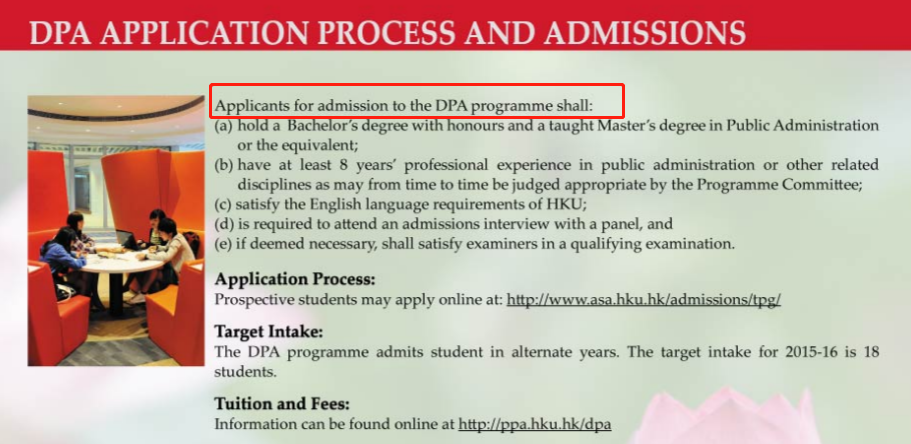 DPA APPLICATION PROCESS AND ADMISSIONS

Applicants for admission to the DPA programme shall:
(a) hold a Bachelor's degree with honours and a taught Master's degree in Public Administration or the equivalent;
(b) have at least 8 years' professional experience in public administration or other related disciplines as may from time to time be judged appropriate by the Programme Committee;
(c) satisfy the English language requirements of HKU;
(d) is required to attend an admissions interview with a panel, and
(e) if deemed necessary, shall satisfy examiners in a qualifying examination.

Application Process:
Prospective students may apply online at: http://www.asa.hku.hk/admissions/tpg/

Target Intake:
The DPA programme admits student in alternate years. The target intake for 2015-16 is 18 students.

Tuition and Fees:
Information can be found online at http://ppa.hku.hk/dpa